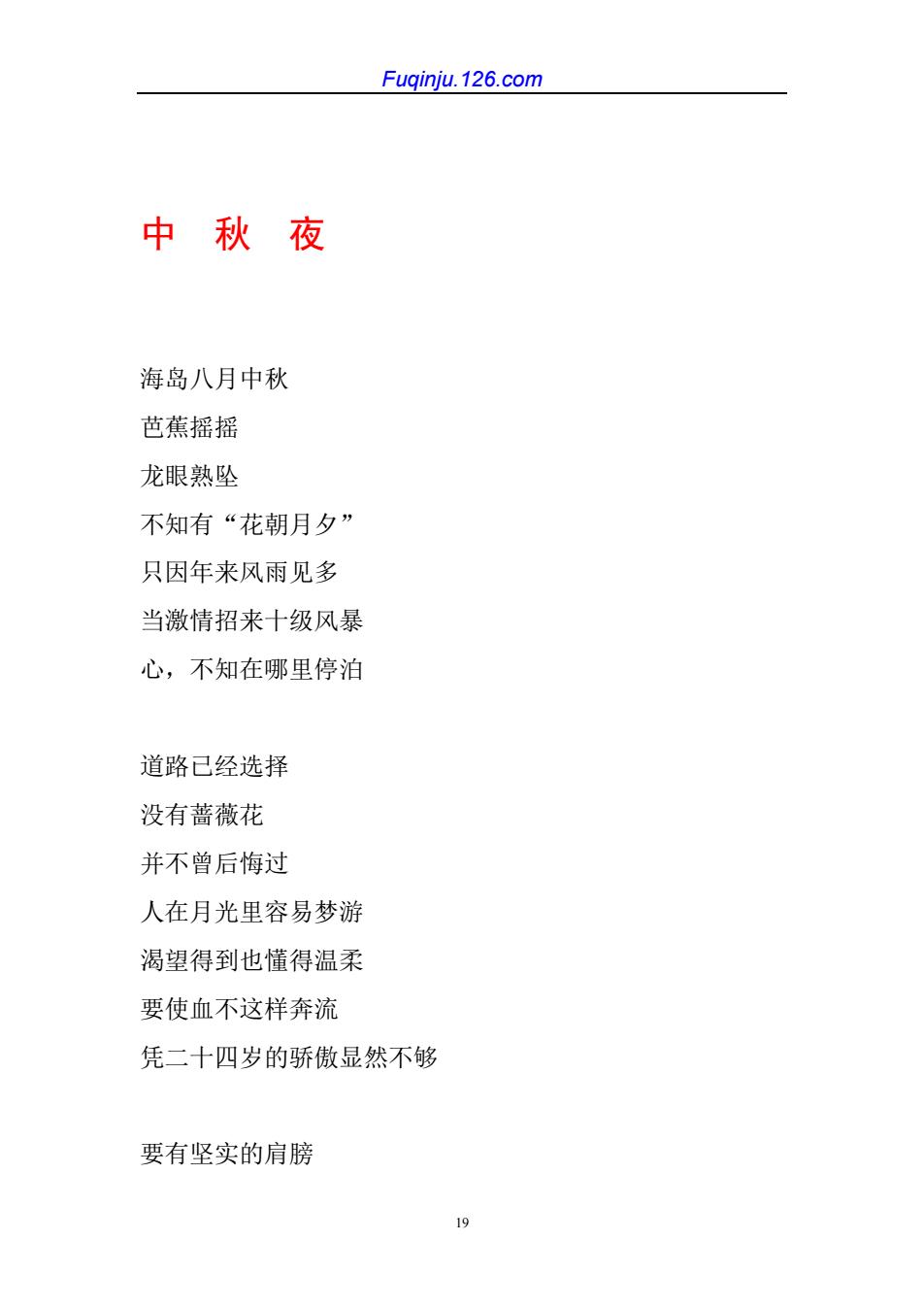 Fuqinju.126.com

中 秋 夜

海岛八月中秋
芭蕉摇摇
龙眼熟坠
不知有“花朝月夕”
只因年来风雨见多
当激情招来十级风暴
心，不知在哪里停泊

道路已经选择
没有蔷薇花
并不曾后悔过
人在月光里容易梦游
渴望得到也懂得温柔
要使血不这样奔流
凭二十四岁的骄傲显然不够

要有坚实的肩膀

19